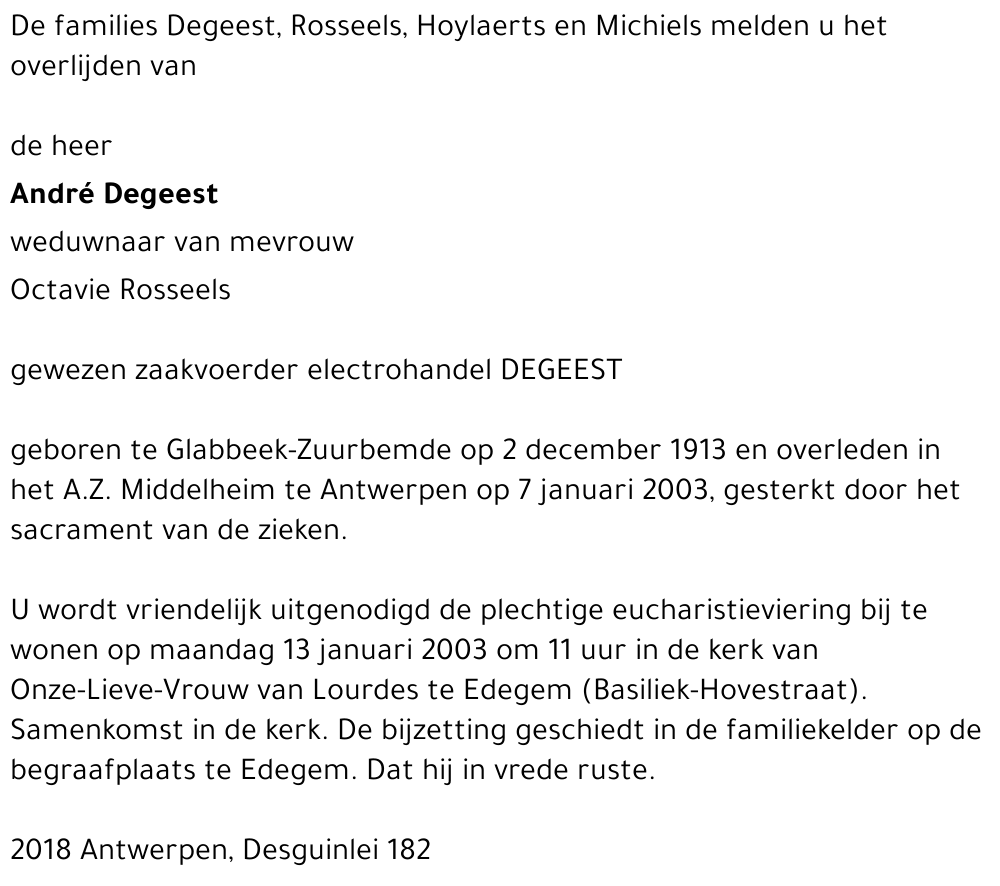 De families Degeest, Rosseels, Hoylaerts en Michiels melden u het overlijden van

de heer

André Degeest

weduwnaar van mevrouw

Octavie Rosseels

gewezen zaakvoerder electrohandel DEGEEST

geboren te Glabbeek-Zuurbemde op 2 december 1913 en overleden in het A.Z. Middelheim te Antwerpen op 7 januari 2003, gesterkt door het sacrament van de zieken.

U wordt vriendelijk uitgenodigd de plechtige eucharistieviering bij te wonen op maandag 13 januari 2003 om 11 uur in de kerk van Onze-Lieve-Vrouw van Lourdes te Edegem (Basiliek-Hovestraat). Samenkomst in de kerk. De bijzetting geschiedt in de familiekelder op de begraafplaats te Edegem. Dat hij in vrede ruste.

2018 Antwerpen, Desguinlei 182